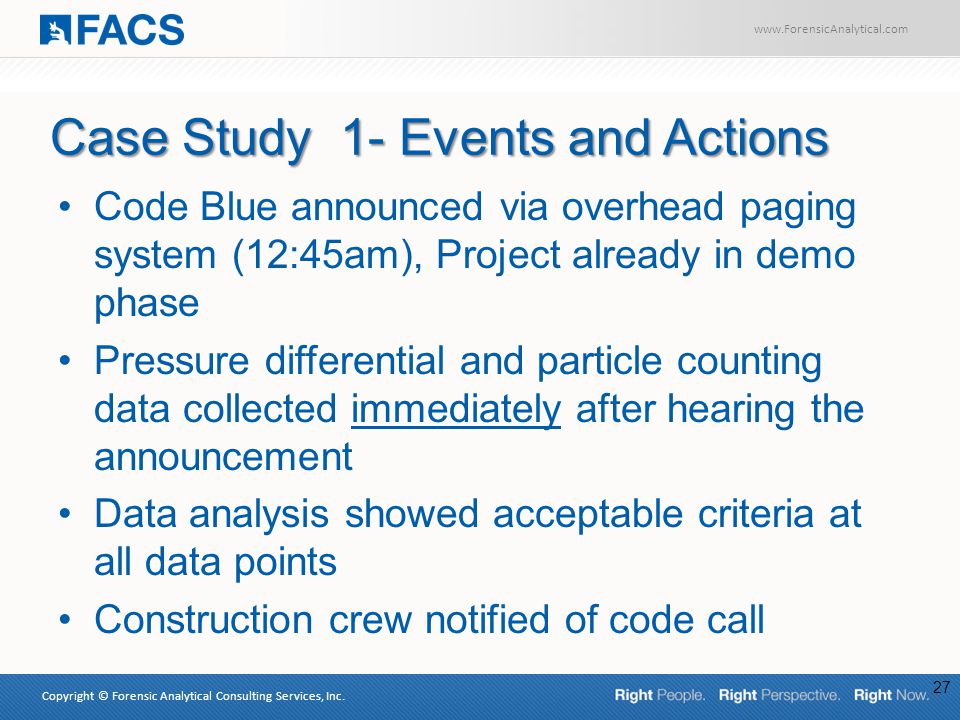 FACS

www.ForensicAnalytical.com

Case Study 1- Events and Actions

• Code Blue announced via overhead paging system (12:45am), Project already in demo phase

• Pressure differential and particle counting data collected immediately after hearing the announcement

• Data analysis showed acceptable criteria at all data points

• Construction crew notified of code call

Copyright © Forensic Analytical Consulting Services, Inc.

Right People. Right Perspective. Right Now.

27